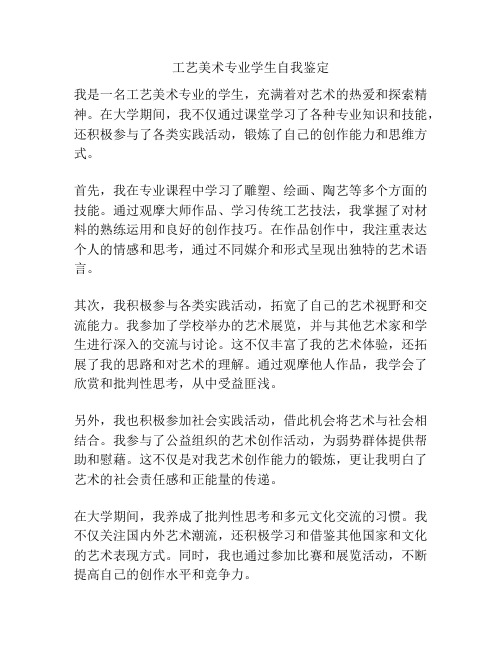 工艺美术专业学生自我鉴定

我是一名工艺美术专业的学生，充满着对艺术的热爱和探索精神。在大学期间，我不仅通过课堂学习了各种专业知识和技能，还积极参与了各类实践活动，锻炼了自己的创作能力和思维方式。

首先，我在专业课程中学习了雕塑、绘画、陶艺等多个方面的技能。通过观摩大师作品、学习传统工艺技法，我掌握了对材料的熟练运用和良好的创作技巧。在作品创作中，我注重表达个人的情感和思考，通过不同媒介和形式呈现出独特的艺术语言。

其次，我积极参与各类实践活动，拓宽了自己的艺术视野和交流能力。我参加了学校举办的艺术展览，并与其他艺术家和学生进行深入的交流与讨论。这不仅丰富了我的艺术体验，还拓展了我的思路和对艺术的理解。通过观摩他人作品，我学会了欣赏和批判性思考，从中受益匪浅。

另外，我也积极参加社会实践活动，借此机会将艺术与社会相结合。我参与了公益组织的艺术创作活动，为弱势群体提供帮助和慰藉。这不仅是对我艺术创作能力的锻炼，更让我明白了艺术的社会责任感和正能量的传递。

在大学期间，我养成了批判性思考和多元文化交流的习惯。我不仅关注国内外艺术潮流，还积极学习和借鉴其他国家和文化的艺术表现方式。同时，我也通过参加比赛和展览活动，不断提高自己的创作水平和竞争力。